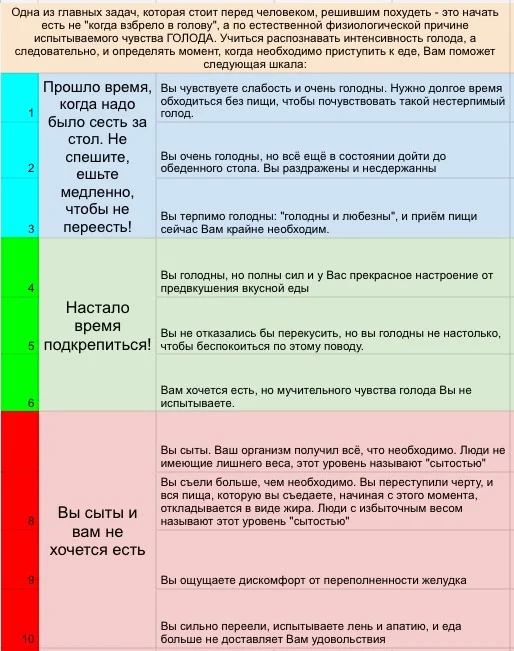 Одна из главных задач, которая стоит перед человеком, решившим похудеть - это начать есть не "когда взбрело в голову", а по естественной физиологической причине испытываемого чувства ГОЛОДА. Учиться распознавать интенсивность голода, а следовательно, и определять момент, когда необходимо приступить к еде, Вам поможет следующая шкала:

| | | |
|---|---|---|
| 1 | Прошло время, когда надо было сесть за стол. Не спешите, ешьте медленно, чтобы не переесть! | Вы чувствуете слабость и очень голодны. Нужно долгое время обходиться без пищи, чтобы почувствовать такой нестерпимый голод. |
| 2 | | Вы очень голодны, но всё ещё в состоянии дойти до обеденного стола. Вы раздражены и несдержанны |
| 3 | | Вы терпимо голодны: "голодны и любезны", и приём пищи сейчас Вам крайне необходим. |
| 4 | Настало время подкрепиться! | Вы голодны, но полны сил и у Вас прекрасное настроение от предвкушения вкусной еды |
| 5 | | Вы не отказались бы перекусить, но вы голодны не настолько, чтобы беспокоиться по этому поводу. |
| 6 | | Вам хочется есть, но мучительного чувства голода Вы не испытываете. |
| | Вы сыты и вам не хочется есть | Вы сыты. Ваш организм получил всё, что необходимо. Люди не имеющие лишнего веса, этот уровень называют "сытостью" |
| 8 | | Вы съели больше, чем необходимо. Вы переступили черту, и вся пища, которую вы съедаете, начиная с этого момента, откладывается в виде жира. Люди с избыточным весом называют этот уровень "сытостью" |
| 9 | | Вы ощущаете дискомфорт от переполненности желудка |
| 10 | | Вы сильно переели, испытываете лень и апатию, и еда больше не доставляет Вам удовольствия |